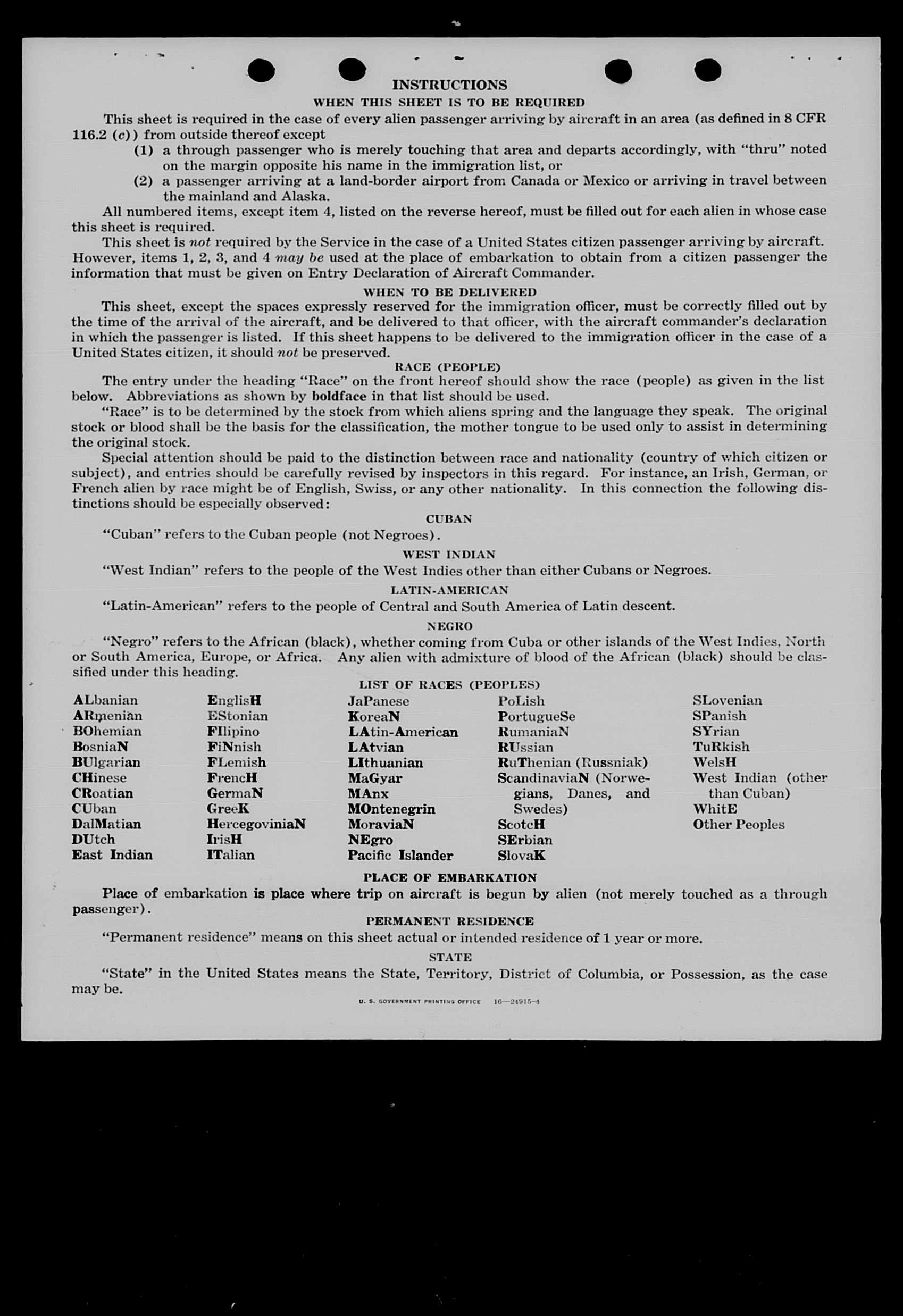 INSTRUCTIONS

WHEN THIS SHEET IS TO BE REQUIRED

This sheet is required in the case of every alien passenger arriving by aircraft in an area (as defined in 8 CFR 116.2 (c)) from outside thereof except

(1) a through passenger who is merely touching that area and departs accordingly, with "thru" noted on the margin opposite his name in the immigration list, or

(2) a passenger arriving at a land-border airport from Canada or Mexico or arriving in travel between the mainland and Alaska.

All numbered items, except item 4, listed on the reverse hereof, must be filled out for each alien in whose case this sheet is required.

This sheet is not required by the Service in the case of a United States citizen passenger arriving by aircraft. However, items 1, 2, 3, and 4 may be used at the place of embarkation to obtain from a citizen passenger the information that must be given on Entry Declaration of Aircraft Commander.

WHEN TO BE DELIVERED

This sheet, except the spaces expressly reserved for the immigration officer, must be correctly filled out by the time of the arrival of the aircraft, and be delivered to that officer, with the aircraft commander's declaration in which the passenger is listed. If this sheet happens to be delivered to the immigration officer in the case of a United States citizen, it should not be preserved.

RACE (PEOPLE)

The entry under the heading "Race" on the front hereof should show the race (people) as given in the list below. Abbreviations as shown by boldface in that list should be used.

"Race" is to be determined by the stock from which aliens spring and the language they speak. The original stock or blood shall be the basis for the classification, the mother tongue to be used only to assist in determining the original stock.

Special attention should be paid to the distinction between race and nationality (country of which citizen or subject), and entries should be carefully revised by inspectors in this regard. For instance, an Irish, German, or French alien by race might be of English, Swiss, or any other nationality. In this connection the following distinctions should be especially observed:

CUBAN

"Cuban" refers to the Cuban people (not Negroes).

WEST INDIAN

"West Indian" refers to the people of the West Indies other than either Cubans or Negroes.

LATIN-AMERICAN

"Latin-American" refers to the people of Central and South America of Latin descent.

NEGRO

"Negro" refers to the African (black), whether coming from Cuba or other islands of the West Indies, North or South America, Europe, or Africa. Any alien with admixture of blood of the African (black) should be classified under this heading.

LIST OF RACES (PEOPLES)

ALbanian
ARmenian
BOhemian
BosniaN
BUlgarian
CHinese
CRoatian
CUban
DalMatian
DUtch
East Indian

EnglisH
EStonian
FIlipino
FiNnish
FLemish
FrencH
GermaN
GreeK
HercegoviniaN
IrisH
ITalian

JaPanese
KoreaN
LAtin-American
LAtvian
LIthuanian
MaGyar
MAnx
MOntenegrin
MoraviaN
NEgro
Pacific Islander

PoLish
PortugueSe
RumaniaN
RUssian
RuThenian (Russniak)
ScandinaviaN (Norwegians, Danes, and Swedes)
ScotcH
SErbian
SlovaK

SLovenian
SPanish
SYrian
TuRkish
WelsH
West Indian (other than Cuban)
WhitE
Other Peoples

PLACE OF EMBARKATION

Place of embarkation is place where trip on aircraft is begun by alien (not merely touched as a through passenger).

PERMANENT RESIDENCE

"Permanent residence" means on this sheet actual or intended residence of 1 year or more.

STATE

"State" in the United States means the State, Territory, District of Columbia, or Possession, as the case may be.

U. S. GOVERNMENT PRINTING OFFICE 16—24915-4